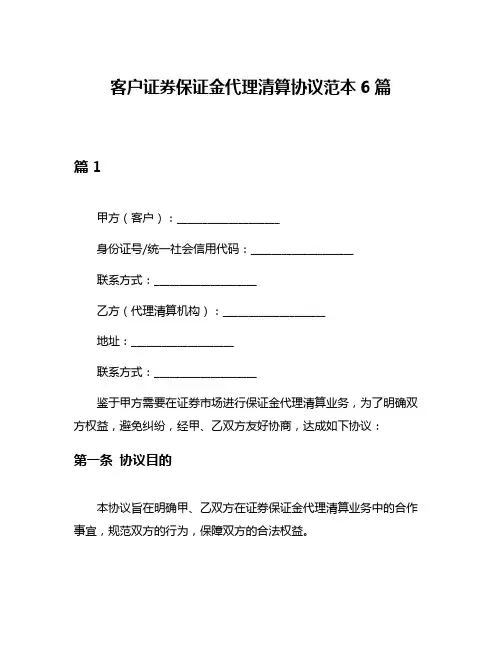 客户证券保证金代理清算协议范本 6 篇

篇 1

甲方（客户）：__________________

身份证号/统一社会信用代码：__________________

联系方式：__________________

乙方（代理清算机构）：__________________

地址：__________________

联系方式：__________________

鉴于甲方需要在证券市场进行保证金代理清算业务，为了明确双方权益，避免纠纷，经甲、乙双方友好协商，达成如下协议：

第一条 协议目的

本协议旨在明确甲、乙双方在证券保证金代理清算业务中的合作事宜，规范双方的行为，保障双方的合法权益。